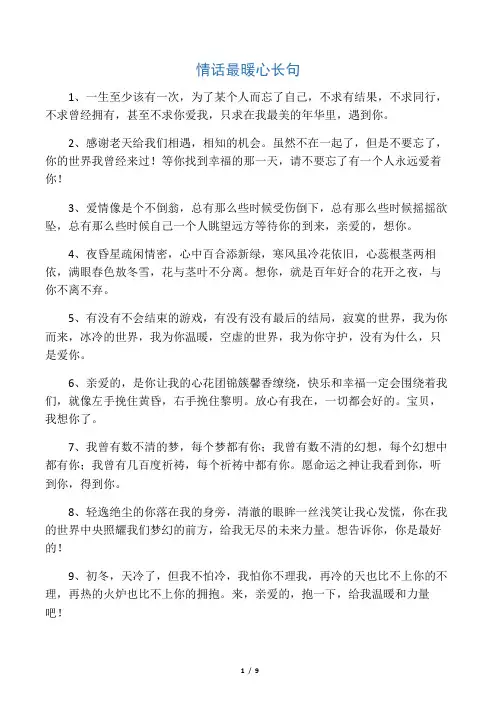 情话最暖心长句

1、一生至少该有一次，为了某个人而忘了自己，不求有结果，不求同行，不求曾经拥有，甚至不求你爱我，只求在我最美的年华里，遇到你。

2、感谢老天给我们相遇，相知的机会。虽然不在一起了，但是不要忘了，你的世界我曾经来过！等你找到幸福的那一天，请不要忘了有一个人永远爱着你！

3、爱情像是个不倒翁，总有那么些时候受伤倒下，总有那么些时候摇摇欲坠，总有那么些时候自己一个人眺望远方等待你的到来，亲爱的，想你。

4、夜昏星疏闲情密，心中百合添新绿，寒风虽冷花依旧，心蕊根茎两相依，满眼春色放冬雪，花与茎叶不分离。想你，就是百年好合的花开之夜，与你不离不弃。

5、有没有不会结束的游戏，有没有没有最后的结局，寂寞的世界，我为你而来，冰冷的世界，我为你温暖，空虚的世界，我为你守护，没有为什么，只是爱你。

6、亲爱的，是你让我的心花团锦簇馨香缭绕，快乐和幸福一定会围绕着我们，就像左手挽住黄昏，右手挽住黎明。放心有我在，一切都会好的。宝贝，我想你了。

7、我曾有数不清的梦，每个梦都有你；我曾有数不清的幻想，每个幻想中都有你；我曾有几百度祈祷，每个祈祷中都有你。愿命运之神让我看到你，听到你，得到你。

8、轻逸绝尘的你落在我的身旁，清澈的眼眸一丝浅笑让我心发慌，你在我的世界中央照耀我们梦幻的前方，给我无尽的未来力量。想告诉你，你是最好的！

9、初冬，天冷了，但我不怕冷，我怕你不理我，再冷的天也比不上你的不理，再热的火炉也比不上你的拥抱。来，亲爱的，抱一下，给我温暖和力量吧！

1 / 9